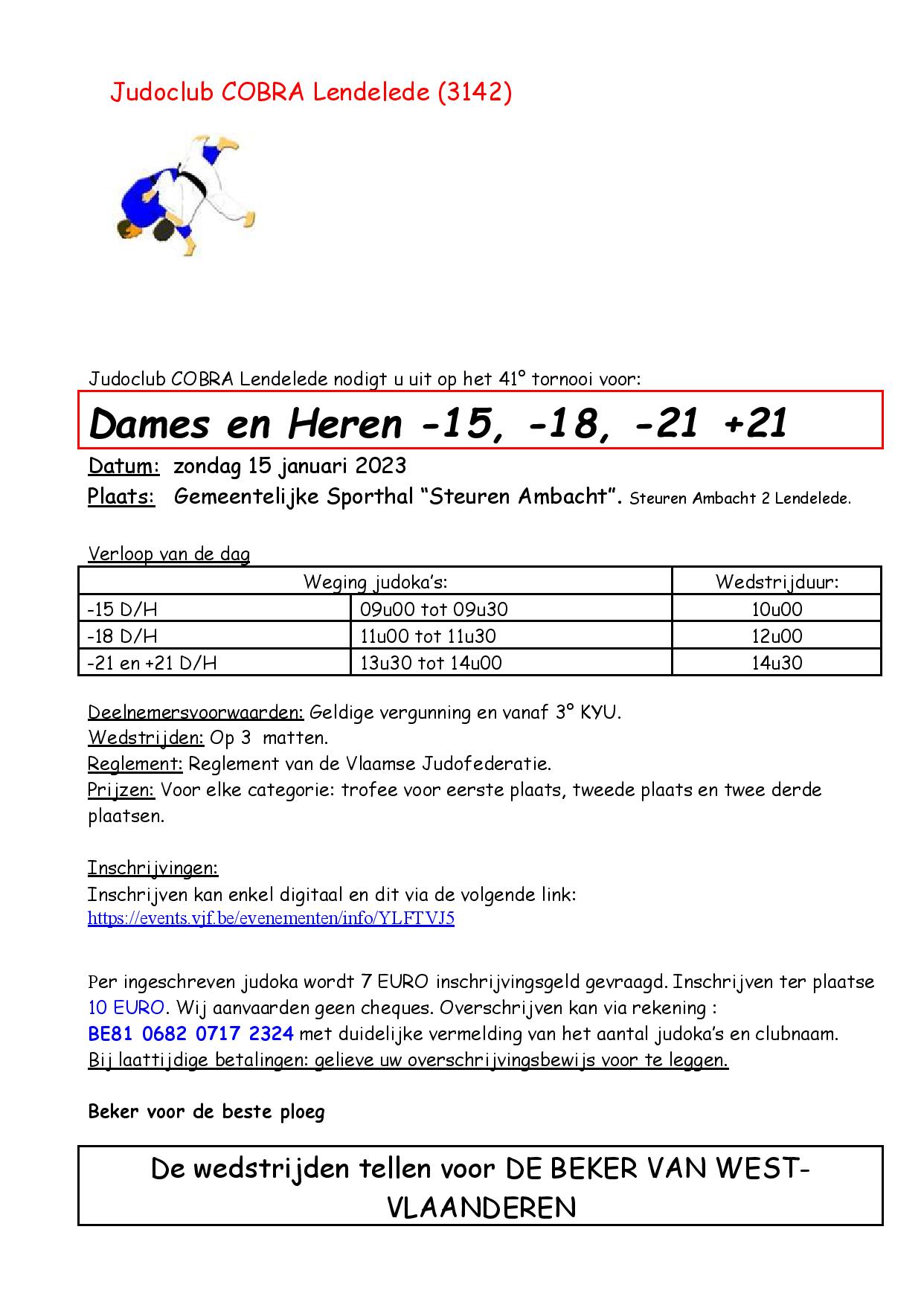 Judoclub COBRA Lendelede (3142)

Judoclub COBRA Lendelede nodigt u uit op het 41° tornooi voor:

Dames en Heren -15, -18, -21 +21

Datum: zondag 15 januari 2023
Plaats: Gemeentelijke Sporthal “Steuren Ambacht”. Steuren Ambacht 2 Lendelede.

Verloop van de dag

| Weging judoka’s: | | Wedstrijduur: |
|---|---|---|
| -15 D/H | 09u00 tot 09u30 | 10u00 |
| -18 D/H | 11u00 tot 11u30 | 12u00 |
| -21 en +21 D/H | 13u30 tot 14u00 | 14u30 |

Deelnemersvoorwaarden: Geldige vergunning en vanaf 3° KYU.
Wedstrijden: Op 3 matten.
Reglement: Reglement van de Vlaamse Judofederatie.
Prijzen: Voor elke categorie: trofee voor eerste plaats, tweede plaats en twee derde plaatsen.

Inschrijvingen:
Inschrijven kan enkel digitaal en dit via de volgende link:
https://events.vjf.be/evenementen/info/YLFTVJ5

Per ingeschreven judoka wordt 7 EURO inschrijvingsgeld gevraagd. Inschrijven ter plaatse 10 EURO. Wij aanvaarden geen cheques. Overschrijven kan via rekening : BE81 0682 0717 2324 met duidelijke vermelding van het aantal judoka’s en clubnaam.
Bij laattijdige betalingen: gelieve uw overschrijvingsbewijs voor te leggen.

Beker voor de beste ploeg

De wedstrijden tellen voor DE BEKER VAN WEST-VLAANDEREN